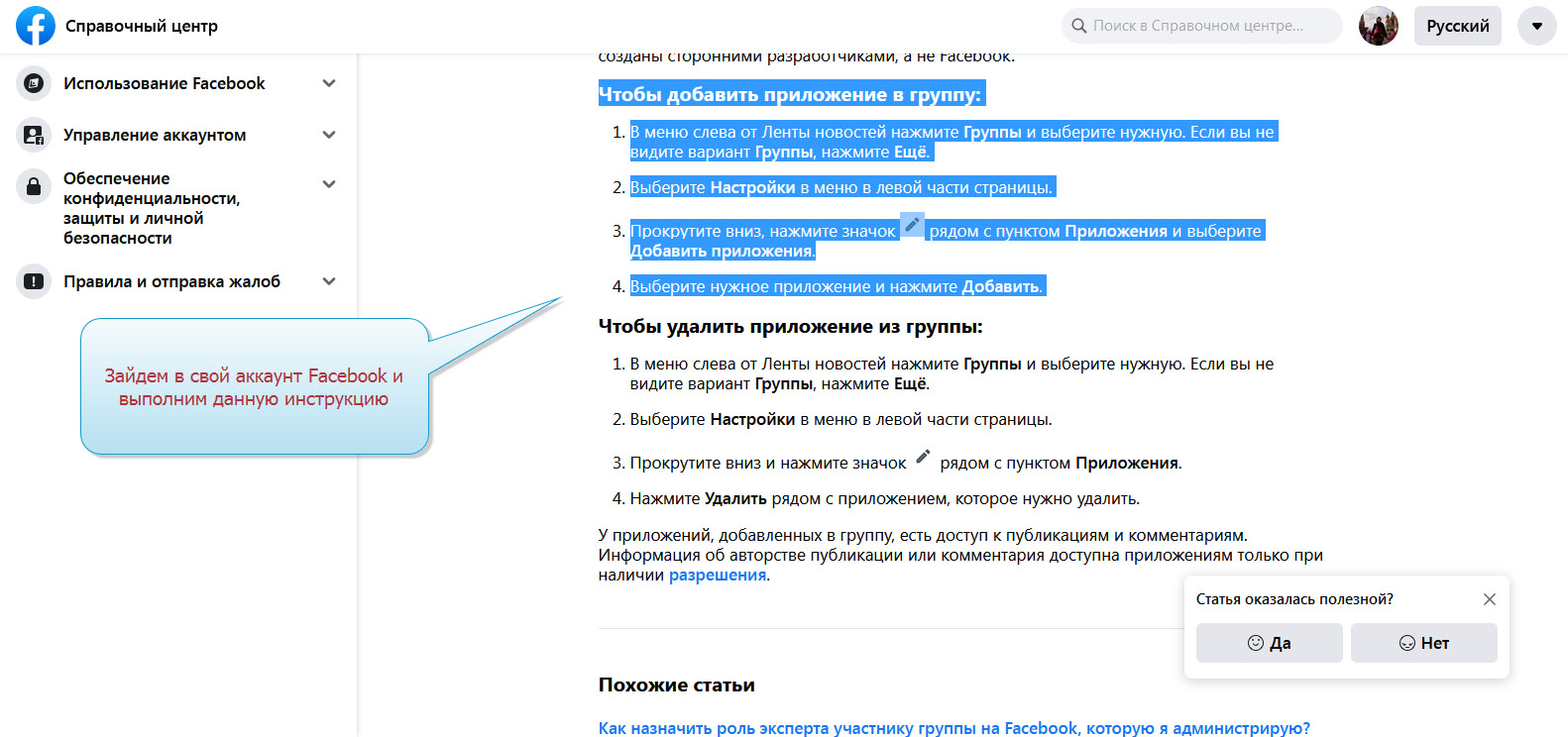 Справочный центр

Поиск в Справочном центре...

Русский

Использование Facebook

Управление аккаунтом

Обеспечение конфиденциальности, защиты и личной безопасности

Правила и отправка жалоб

Зайдем в свой аккаунт Facebook и выполним данную инструкцию

созданы сторонними разработчиками, а не Facebook.

Чтобы добавить приложение в группу:

1. В меню слева от Ленты новостей нажмите Группы и выберите нужную. Если вы не видите вариант Группы, нажмите Ещё.

2. Выберите Настройки в меню в левой части страницы.

3. Прокрутите вниз, нажмите значок рядом с пунктом Приложения и выберите Добавить приложения.

4. Выберите нужное приложение и нажмите Добавить.

Чтобы удалить приложение из группы:

1. В меню слева от Ленты новостей нажмите Группы и выберите нужную. Если вы не видите вариант Группы, нажмите Ещё.

2. Выберите Настройки в меню в левой части страницы.

3. Прокрутите вниз и нажмите значок рядом с пунктом Приложения.

4. Нажмите Удалить рядом с приложением, которое нужно удалить.

У приложений, добавленных в группу, есть доступ к публикациям и комментариям. Информация об авторстве публикации или комментария доступна приложениям только при наличии разрешения.

Статья оказалась полезной?

Да

Нет

Похожие статьи

Как назначить роль эксперта участнику группы на Facebook, которую я администрирую?